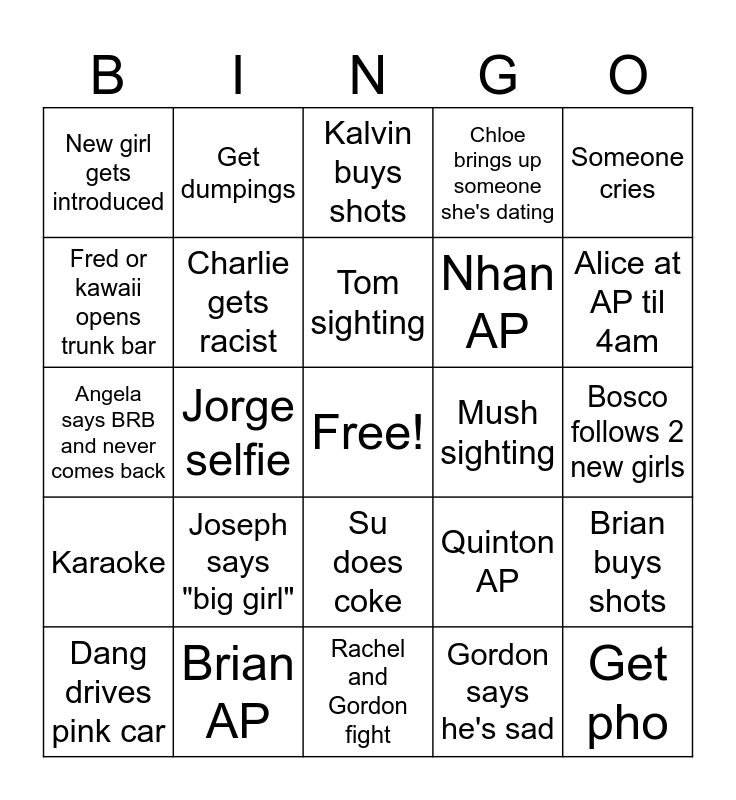 | B | I | N | G | O |
|---|---|---|---|---|
| New girl gets introduced | Get dumpings | Kalvin buys shots | Chloe brings up someone she's dating | Someone cries |
| Fred or kawaii opens trunk bar | Charlie gets racist | Tom sighting | Nhan AP | Alice at AP til 4am |
| Angela says BRB and never comes back | Jorge selfie | Free! | Mush sighting | Bosco follows 2 new girls |
| Karaoke | Joseph says "big girl" | Su does coke | Quinton AP | Brian buys shots |
| Dang drives pink car | Brian AP | Rachel and Gordon fight | Gordon says he's sad | Get pho |